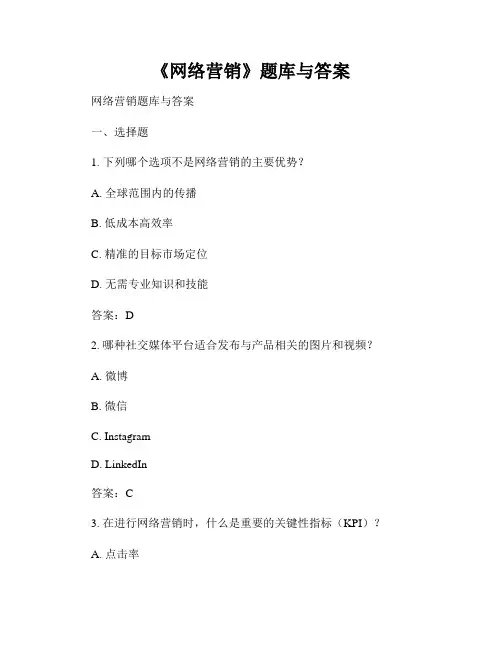 《网络营销》题库与答案

网络营销题库与答案

一、选择题

1. 下列哪个选项不是网络营销的主要优势？

A. 全球范围内的传播

B. 低成本高效率

C. 精准的目标市场定位

D. 无需专业知识和技能

答案：D

2. 哪种社交媒体平台适合发布与产品相关的图片和视频？

A. 微博

B. 微信

C. Instagram

D. LinkedIn

答案：C

3. 在进行网络营销时，什么是重要的关键性指标（KPI）？

A. 点击率